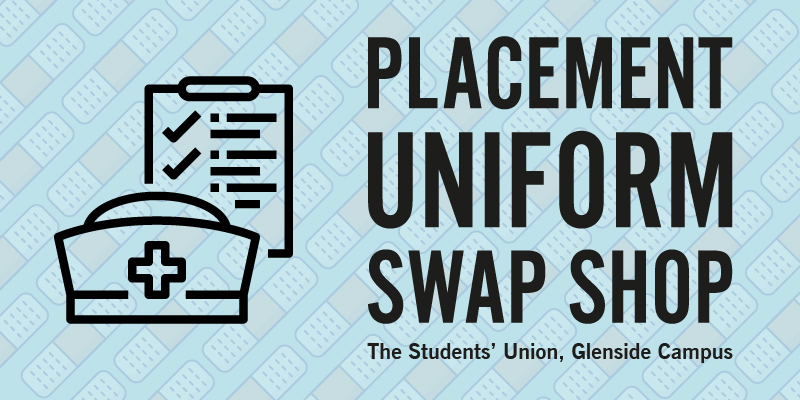 PLACEMENT UNIFORM SWAP SHOP

The Students' Union, Glenside Campus